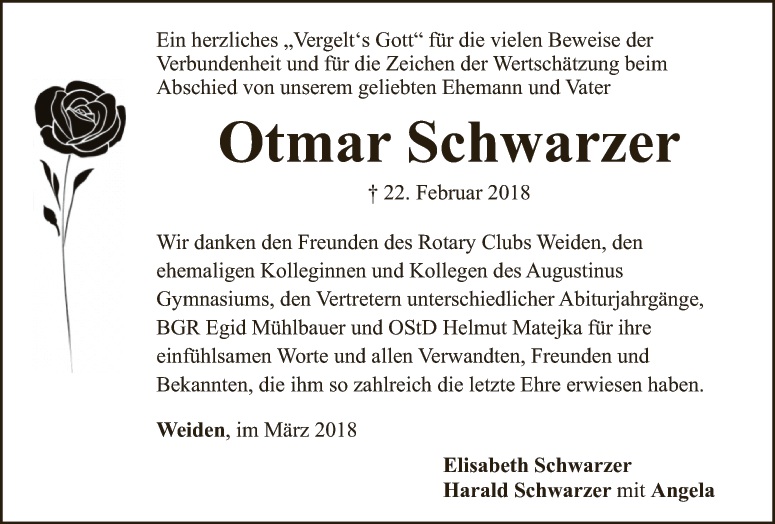 Ein herzliches „Vergelt's Gott“ für die vielen Beweise der Verbundenheit und für die Zeichen der Wertschätzung beim Abschied von unserem geliebten Ehemann und Vater

Otmar Schwarzer

† 22. Februar 2018

Wir danken den Freunden des Rotary Clubs Weiden, den ehemaligen Kolleginnen und Kollegen des Augustinus Gymnasiums, den Vertretern unterschiedlicher Abiturjahrgänge, BGR Egid Mühlbauer und OStD Helmut Matejka für ihre einfühlsamen Worte und allen Verwandten, Freunden und Bekannten, die ihm so zahlreich die letzte Ehre erwiesen haben.

Weiden, im März 2018

Elisabeth Schwarzer
Harald Schwarzer mit Angela